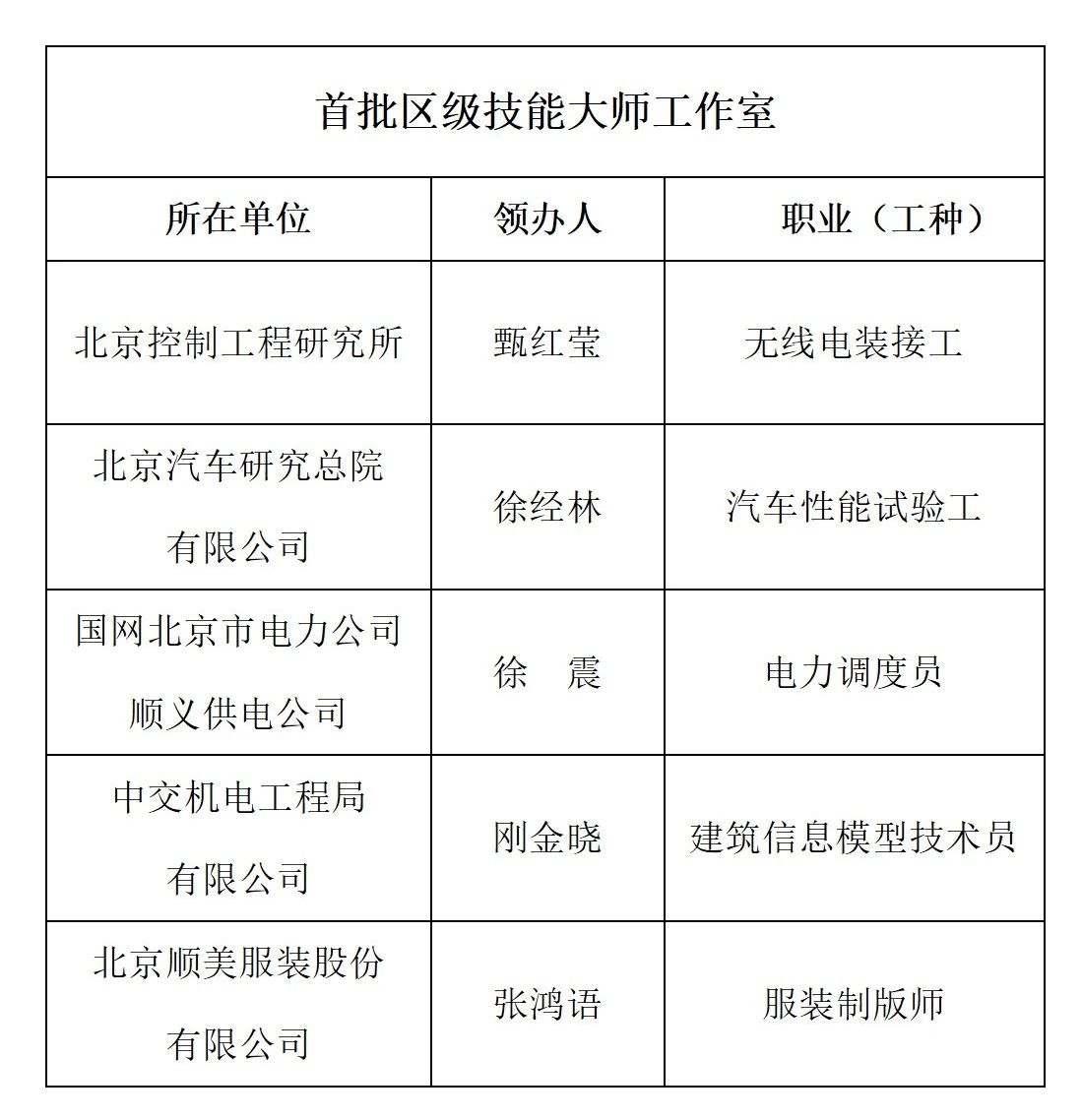 首批区级技能大师工作室

| 所在单位 | 领办人 | 职业（工种） |
|---|---|---|
| 北京控制工程研究所 | 甄红莹 | 无线电装接工 |
| 北京汽车研究总院有限公司 | 徐经林 | 汽车性能试验工 |
| 国网北京市电力公司顺义供电公司 | 徐　震 | 电力调度员 |
| 中交机电工程局有限公司 | 刚金晓 | 建筑信息模型技术员 |
| 北京顺美服装股份有限公司 | 张鸿语 | 服装制版师 |